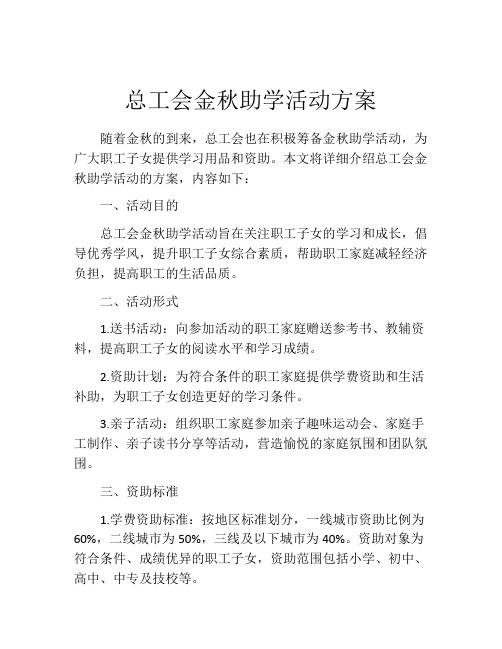 总工会金秋助学活动方案

随着金秋的到来，总工会也在积极筹备金秋助学活动，为广大职工子女提供学习用品和资助。本文将详细介绍总工会金秋助学活动的方案，内容如下：

一、活动目的

总工会金秋助学活动旨在关注职工子女的学习和成长，倡导优秀学风，提升职工子女综合素质，帮助职工家庭减轻经济负担，提高职工的生活品质。

二、活动形式

1.送书活动：向参加活动的职工家庭赠送参考书、教辅资料，提高职工子女的阅读水平和学习成绩。

2.资助计划：为符合条件的职工家庭提供学费资助和生活补助，为职工子女创造更好的学习条件。

3.亲子活动：组织职工家庭参加亲子趣味运动会、家庭手工制作、亲子读书分享等活动，营造愉悦的家庭氛围和团队氛围。

三、资助标准

1.学费资助标准：按地区标准划分，一线城市资助比例为60%，二线城市为50%，三线及以下城市为40%。资助对象为符合条件、成绩优异的职工子女，资助范围包括小学、初中、高中、中专及技校等。